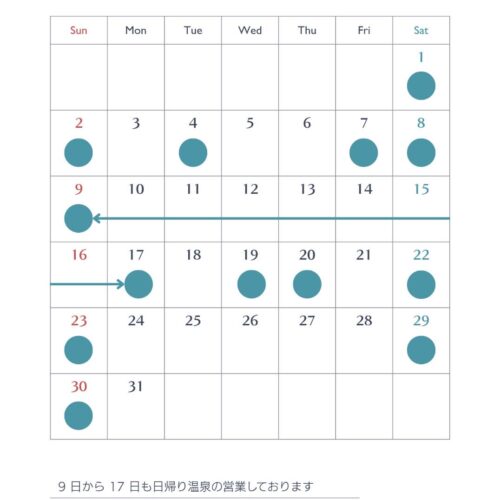 | Sun | Mon | Tue | Wed | Thu | Fri | Sat |
|---|---|---|---|---|---|---|
| | | | | | | 1 |
| 2 | 3 | 4 | 5 | 6 | 7 | 8 |
| 9 | 10 | 11 | 12 | 13 | 14 | 15 |
| 16 | 17 | 18 | 19 | 20 | 21 | 22 |
| 23 | 24 | 25 | 26 | 27 | 28 | 29 |
| 30 | 31 | | | | | |

9 日から 17 日も日帰り温泉の営業しております